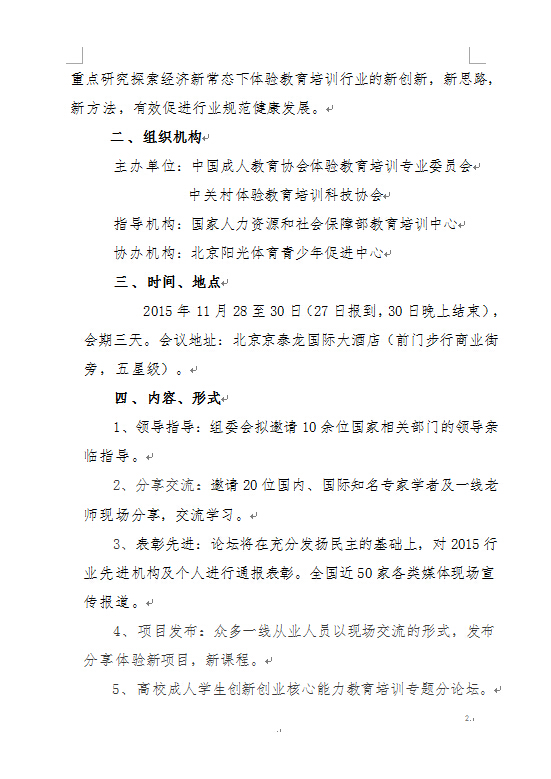 重点研究探索经济新常态下体验教育培训行业的新创新，新思路，新方法，有效促进行业规范健康发展。

二、组织机构

主办单位：中国成人教育协会体验教育培训专业委员会

中关村体验教育培训科技协会

指导机构：国家人力资源和社会保障部教育培训中心

协办机构：北京阳光体育青少年促进中心

三、时间、地点

2015 年 11 月 28 至 30 日（27 日报到，30 日晚上结束），会期三天。会议地址：北京京泰龙国际大酒店（前门步行商业街旁，五星级）。

四、内容、形式

1、领导指导：组委会拟邀请 10 余位国家相关部门的领导亲临指导。

2、分享交流：邀请 20 位国内、国际知名专家学者及一线老师现场分享，交流学习。

3、表彰先进：论坛将在充分发扬民主的基础上，对 2015 行业先进机构及个人进行通报表彰。全国近 50 家各类媒体现场宣传报道。

4、项目发布：众多一线从业人员以现场交流的形式，发布分享体验新项目，新课程。

5、高校成人学生创新创业核心能力教育培训专题分论坛。

2